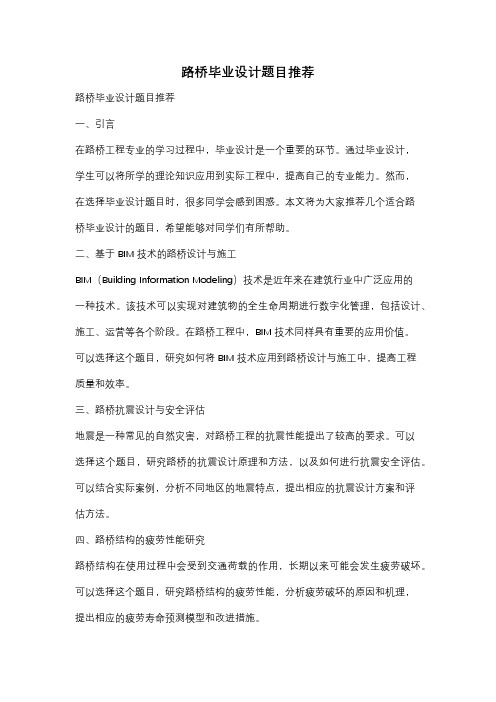 路桥毕业设计题目推荐

路桥毕业设计题目推荐

一、引言

在路桥工程专业的学习过程中，毕业设计是一个重要的环节。通过毕业设计，学生可以将所学的理论知识应用到实际工程中，提高自己的专业能力。然而，在选择毕业设计题目时，很多同学会感到困惑。本文将为大家推荐几个适合路桥毕业设计的题目，希望能够对同学们有所帮助。

二、基于 BIM 技术的路桥设计与施工

BIM（Building Information Modeling）技术是近年来在建筑行业中广泛应用的一种技术。该技术可以实现对建筑物的全生命周期进行数字化管理，包括设计、施工、运营等各个阶段。在路桥工程中，BIM 技术同样具有重要的应用价值。可以选择这个题目，研究如何将 BIM 技术应用到路桥设计与施工中，提高工程质量和效率。

三、路桥抗震设计与安全评估

地震是一种常见的自然灾害，对路桥工程的抗震性能提出了较高的要求。可以选择这个题目，研究路桥的抗震设计原理和方法，以及如何进行抗震安全评估。可以结合实际案例，分析不同地区的地震特点，提出相应的抗震设计方案和评估方法。

四、路桥结构的疲劳性能研究

路桥结构在使用过程中会受到交通荷载的作用，长期以来可能会发生疲劳破坏。可以选择这个题目，研究路桥结构的疲劳性能，分析疲劳破坏的原因和机理，提出相应的疲劳寿命预测模型和改进措施。